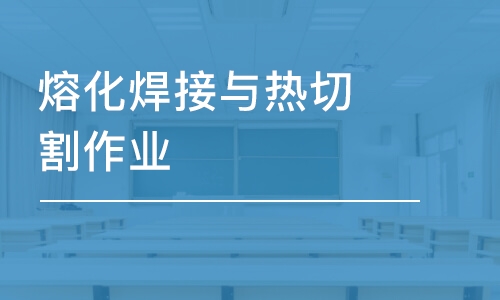 熔化焊接与热切割作业